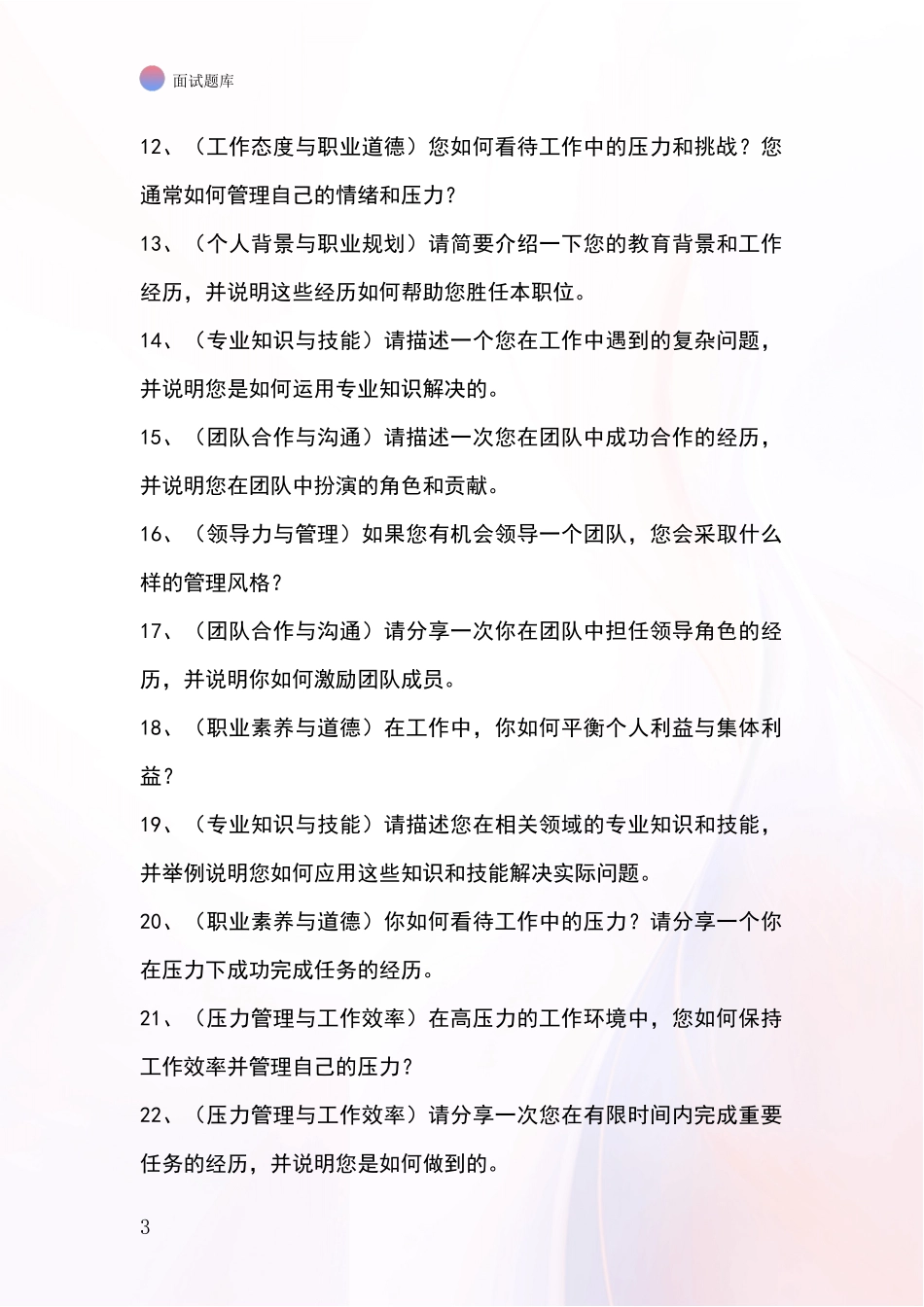 面试题库

12、（工作态度与职业道德）您如何看待工作中的压力和挑战？您通常如何管理自己的情绪和压力？

13、（个人背景与职业规划）请简要介绍一下您的教育背景和工作经历，并说明这些经历如何帮助您胜任本职位。

14、（专业知识与技能）请描述一个您在工作中遇到的复杂问题，并说明您是如何运用专业知识解决的。

15、（团队合作与沟通）请描述一次您在团队中成功合作的经历，并说明您在团队中扮演的角色和贡献。

16、（领导力与管理）如果您有机会领导一个团队，您会采取什么样的管理风格？

17、（团队合作与沟通）请分享一次你在团队中担任领导角色的经历，并说明你如何激励团队成员。

18、（职业素养与道德）在工作中，你如何平衡个人利益与集体利益？

19、（专业知识与技能）请描述您在相关领域的专业知识和技能，并举例说明您如何应用这些知识和技能解决实际问题。

20、（职业素养与道德）你如何看待工作中的压力？请分享一个你在压力下成功完成任务的经历。

21、（压力管理与工作效率）在高压力的工作环境中，您如何保持工作效率并管理自己的压力？

22、（压力管理与工作效率）请分享一次您在有限时间内完成重要任务的经历，并说明您是如何做到的。

3